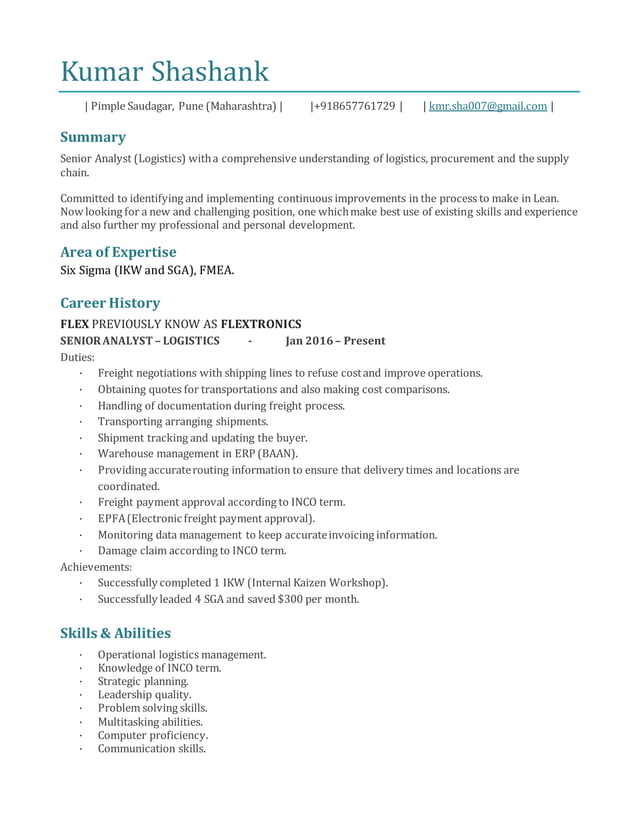 Kumar Shashank

| Pimple Saudagar, Pune (Maharashtra) | |+918657761729 | | kmr.sha007@gmail.com |

Summary

Senior Analyst (Logistics) with a comprehensive understanding of logistics, procurement and the supply chain.

Committed to identifying and implementing continuous improvements in the process to make in Lean. Now looking for a new and challenging position, one which make best use of existing skills and experience and also further my professional and personal development.

Area of Expertise

Six Sigma (IKW and SGA), FMEA.

Career History

FLEX PREVIOUSLY KNOW AS FLEXTRONICS

SENIOR ANALYST – LOGISTICS - Jan 2016 – Present

Duties:

· Freight negotiations with shipping lines to refuse cost and improve operations.
· Obtaining quotes for transportations and also making cost comparisons.
· Handling of documentation during freight process.
· Transporting arranging shipments.
· Shipment tracking and updating the buyer.
· Warehouse management in ERP (BAAN).
· Providing accurate routing information to ensure that delivery times and locations are coordinated.
· Freight payment approval according to INCO term.
· EPFA (Electronic freight payment approval).
· Monitoring data management to keep accurate invoicing information.
· Damage claim according to INCO term.

Achievements:

· Successfully completed 1 IKW (Internal Kaizen Workshop).
· Successfully leaded 4 SGA and saved $300 per month.

Skills & Abilities

· Operational logistics management.
· Knowledge of INCO term.
· Strategic planning.
· Leadership quality.
· Problem solving skills.
· Multitasking abilities.
· Computer proficiency.
· Communication skills.